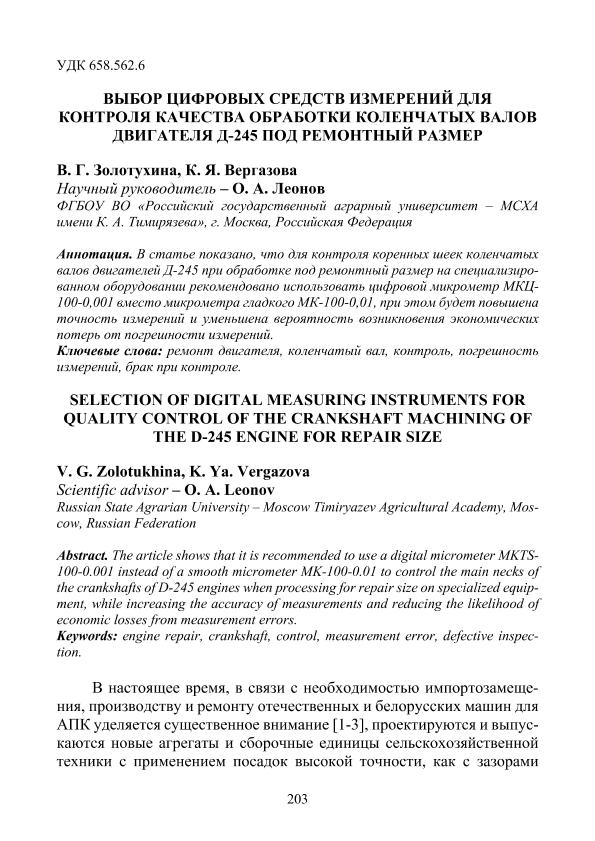 УДК 658.562.6

ВЫБОР ЦИФРОВЫХ СРЕДСТВ ИЗМЕРЕНИЙ ДЛЯ КОНТРОЛЯ КАЧЕСТВА ОБРАБОТКИ КОЛЕНЧАТЫХ ВАЛОВ ДВИГАТЕЛЯ Д-245 ПОД РЕМОНТНЫЙ РАЗМЕР

В. Г. Золотухина, К. Я. Вергазова
Научный руководитель – О. А. Леонов
ФГБОУ ВО «Российский государственный аграрный университет – МСХА имени К. А. Тимирязева», г. Москва, Российская Федерация

Аннотация. В статье показано, что для контроля коренных шеек коленчатых валов двигателей Д-245 при обработке под ремонтный размер на специализированном оборудовании рекомендовано использовать цифровой микрометр МКЦ-100-0,001 вместо микрометра гладкого МК-100-0,01, при этом будет повышена точность измерений и уменьшена вероятность возникновения экономических потерь от погрешности измерений.
Ключевые слова: ремонт двигателя, коленчатый вал, контроль, погрешность измерений, брак при контроле.

SELECTION OF DIGITAL MEASURING INSTRUMENTS FOR QUALITY CONTROL OF THE CRANKSHAFT MACHINING OF THE D-245 ENGINE FOR REPAIR SIZE

V. G. Zolotukhina, K. Ya. Vergazova
Scientific advisor – O. A. Leonov
Russian State Agrarian University – Moscow Timiryazev Agricultural Academy, Moscow, Russian Federation

Abstract. The article shows that it is recommended to use a digital micrometer MKTS-100-0.001 instead of a smooth micrometer MK-100-0.01 to control the main necks of the crankshafts of D-245 engines when processing for repair size on specialized equipment, while increasing the accuracy of measurements and reducing the likelihood of economic losses from measurement errors.
Keywords: engine repair, crankshaft, control, measurement error, defective inspection.

В настоящее время, в связи с необходимостью импортозамещения, производству и ремонту отечественных и белорусских машин для АПК уделяется существенное внимание [1-3], проектируются и выпускаются новые агрегаты и сборочные единицы сельскохозяйственной техники с применением посадок высокой точности, как с зазорами

203